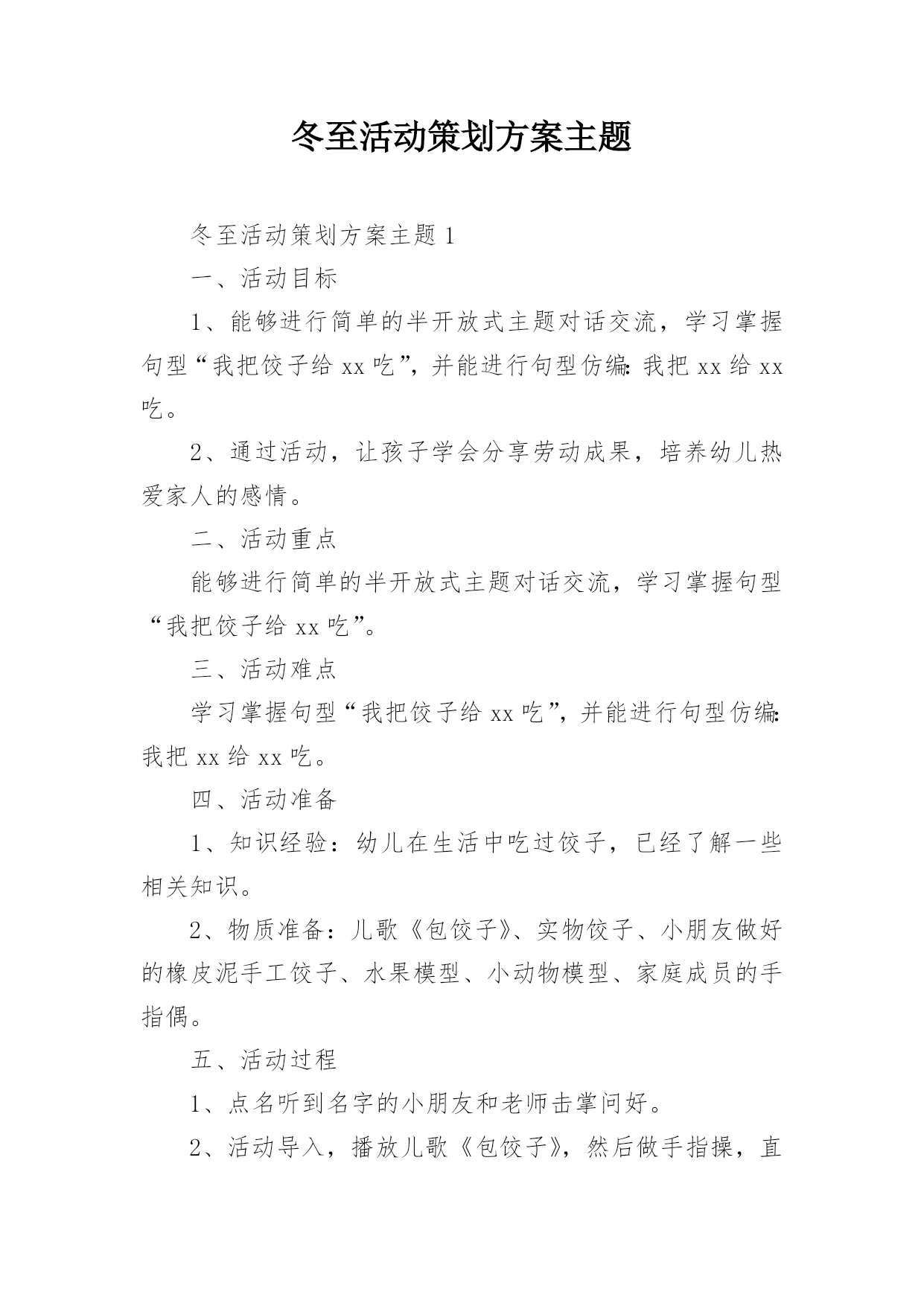 冬至活动策划方案主题

冬至活动策划方案主题 1

一、活动目标

1、能够进行简单的半开放式主题对话交流，学习掌握句型“我把饺子给 xx 吃”，并能进行句型仿编：我把 xx 给 xx 吃。

2、通过活动，让孩子学会分享劳动成果，培养幼儿热爱家人的感情。

二、活动重点

能够进行简单的半开放式主题对话交流，学习掌握句型“我把饺子给 xx 吃”。

三、活动难点

学习掌握句型“我把饺子给 xx 吃”，并能进行句型仿编：我把 xx 给 xx 吃。

四、活动准备

1、知识经验：幼儿在生活中吃过饺子，已经了解一些相关知识。

2、物质准备：儿歌《包饺子》、实物饺子、小朋友做好的橡皮泥手工饺子、水果模型、小动物模型、家庭成员的手指偶。

五、活动过程

1、点名听到名字的小朋友和老师击掌问好。

2、活动导入，播放儿歌《包饺子》，然后做手指操，直